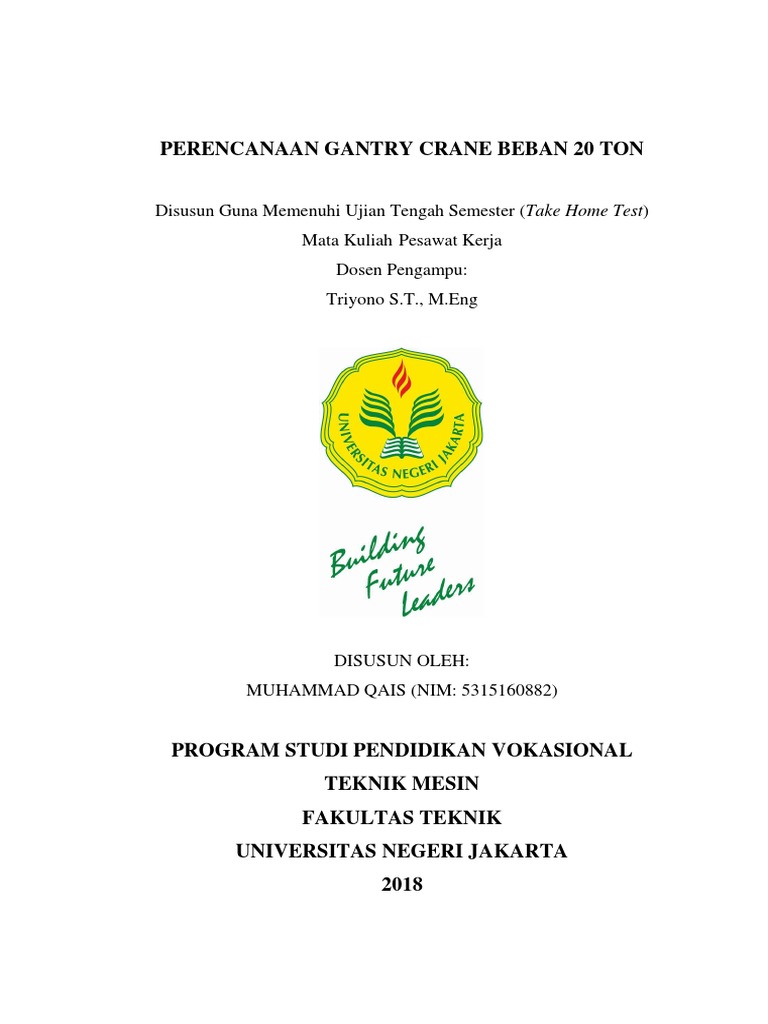 PERENCANAAN GANTRY CRANE BEBAN 20 TON

Disusun Guna Memenuhi Ujian Tengah Semester (Take Home Test)
Mata Kuliah Pesawat Kerja
Dosen Pengampu:
Triyono S.T., M.Eng

UNIVERSITAS NEGERI JAKARTA

Building Future Leaders

DISUSUN OLEH:
MUHAMMAD QAIS (NIM: 5315160882)

PROGRAM STUDI PENDIDIKAN VOKASIONAL
TEKNIK MESIN
FAKULTAS TEKNIK
UNIVERSITAS NEGERI JAKARTA
2018